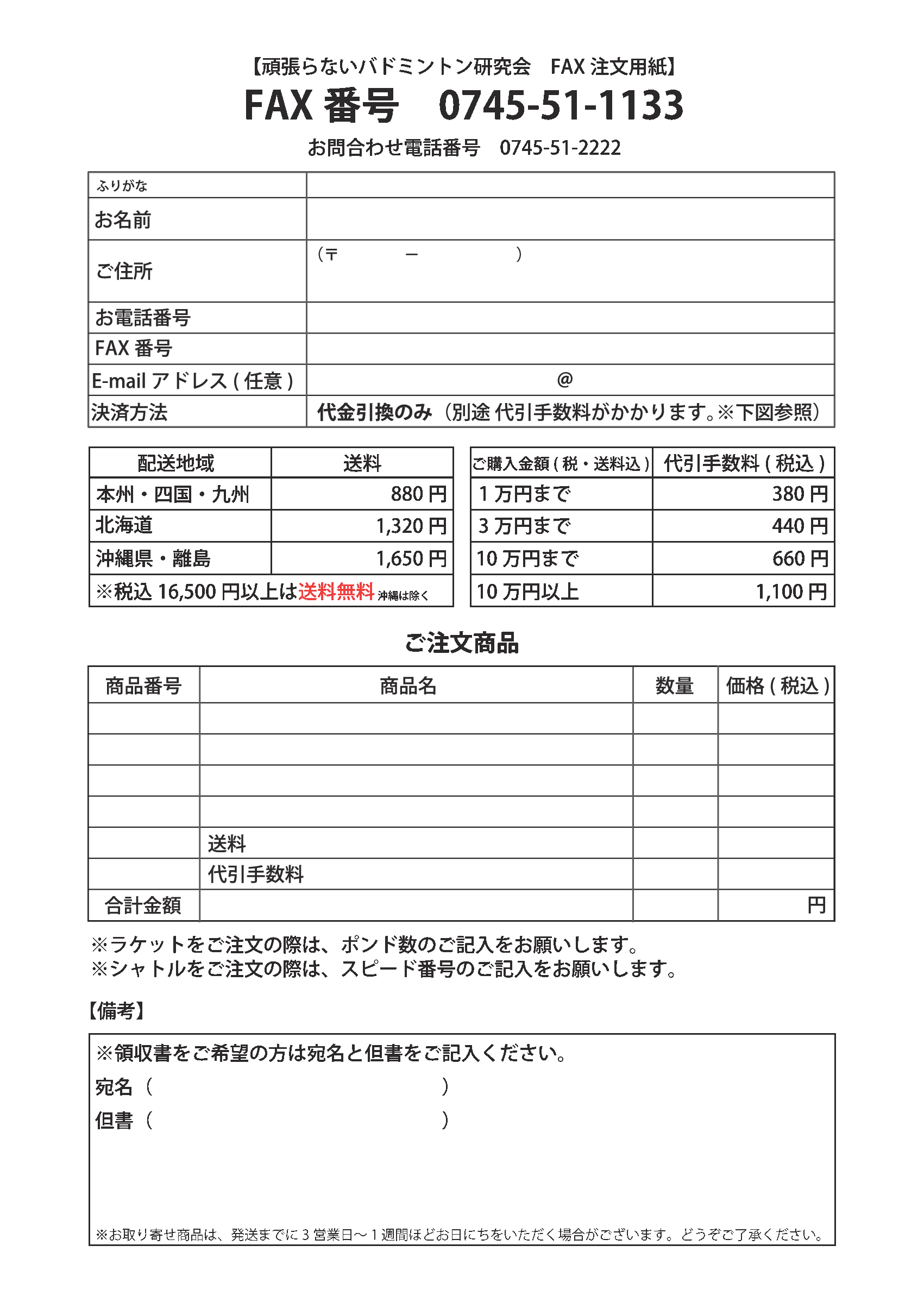 【頑張らないバドミントン研究会　FAX 注文用紙】

FAX 番号　0745-51-1133

お問合わせ電話番号　0745-51-2222

| ふりがな | |
|---|---|
| お名前 | |
| ご住所 | （〒　　　－　　　　） |
| お電話番号 | |
| FAX 番号 | |
| E-mail アドレス ( 任意 ) | @ |
| 決済方法 | 代金引換のみ（別途 代引手数料がかかります。※下図参照） |

| 配送地域 | 送料 |
|---|---|
| 本州・四国・九州 | 880 円 |
| 北海道 | 1,320 円 |
| 沖縄県・離島 | 1,650 円 |
| ※税込 16,500 円以上は送料無料 沖縄は除く | |

| ご購入金額 ( 税・送料込 ) | 代引手数料 ( 税込 ) |
|---|---|
| 1 万円まで | 380 円 |
| 3 万円まで | 440 円 |
| 10 万円まで | 660 円 |
| 10 万円以上 | 1,100 円 |

ご注文商品

| 商品番号 | 商品名 | 数量 | 価格 ( 税込 ) |
|---|---|---|---|
| | | | |
| | | | |
| | | | |
| | | | |
| | 送料 | | |
| | 代引手数料 | | |
| 合計金額 | | | 円 |

※ラケットをご注文の際は、ポンド数のご記入をお願いします。
※シャトルをご注文の際は、スピード番号のご記入をお願いします。

【備考】

※領収書をご希望の方は宛名と但書をご記入ください。
宛名（　　　　　　　　　　　　）
但書（　　　　　　　　　　　　）

※お取り寄せ商品は、発送までに 3 営業日～ 1 週間ほどお日にちをいただく場合がございます。どうぞご了承ください。